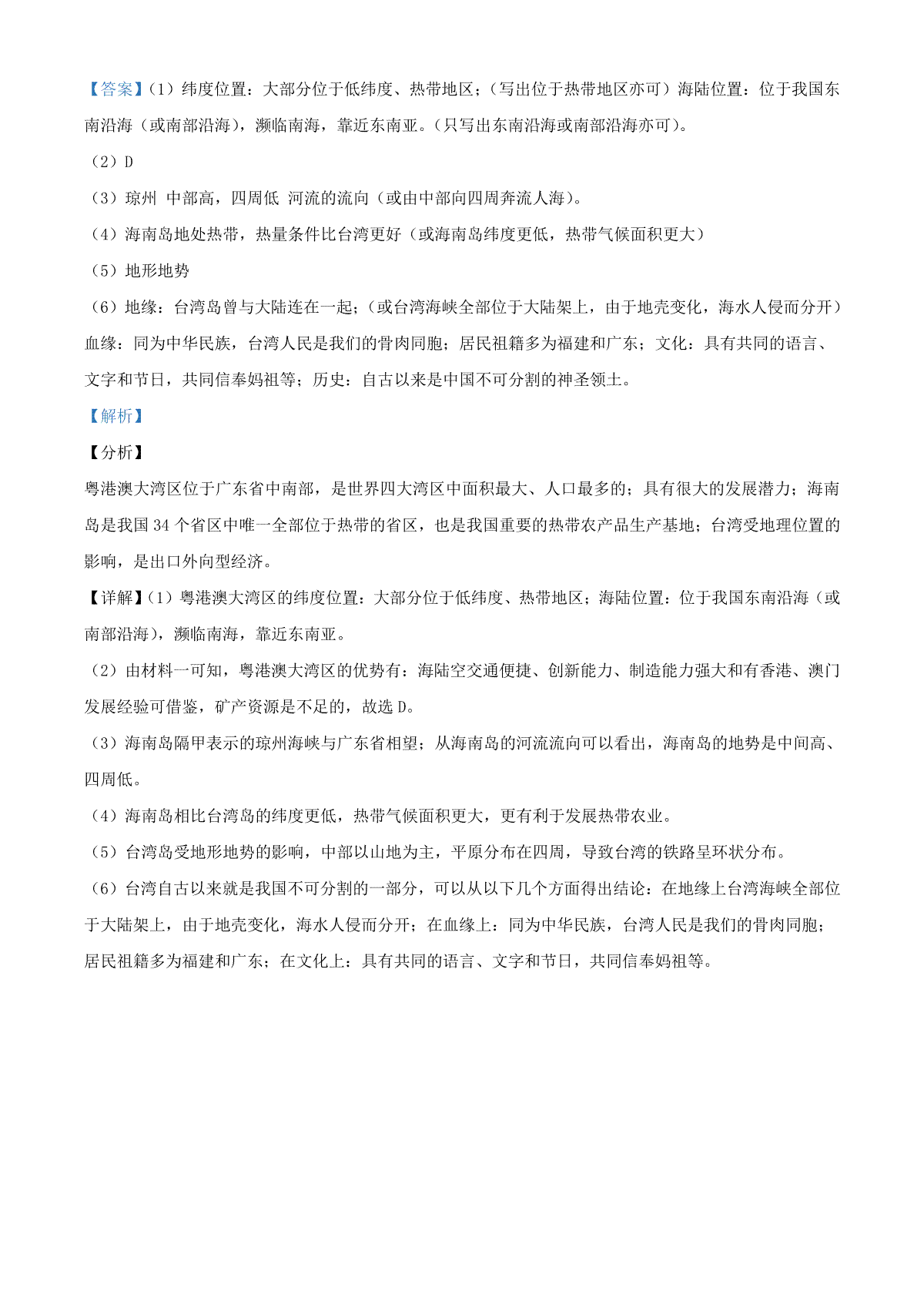 【答案】(1）纬度位置：大部分位于低纬度、热带地区；（写出位于热带地区亦可）海陆位置：位于我国东南沿海（或南部沿海），濒临南海，靠近东南亚。（只写出东南沿海或南部沿海亦可）。

（2）D

（3）琼州 中部高，四周低 河流的流向（或由中部向四周奔流人海）。

（4）海南岛地处热带，热量条件比台湾更好（或海南岛纬度更低，热带气候面积更大）

（5）地形地势

（6）地缘：台湾岛曾与大陆连在一起；（或台湾海峡全部位于大陆架上，由于地壳变化，海水人侵而分开）血缘：同为中华民族，台湾人民是我们的骨肉同胞；居民祖籍多为福建和广东；文化：具有共同的语言、文字和节日，共同信奉妈祖等；历史：自古以来是中国不可分割的神圣领土。

【解析】

【分析】

粤港澳大湾区位于广东省中南部，是世界四大湾区中面积最大、人口最多的；具有很大的发展潜力；海南岛是我国 34 个省区中唯一全部位于热带的省区，也是我国重要的热带农产品生产基地；台湾受地理位置的影响，是出口外向型经济。

【详解】(1）粤港澳大湾区的纬度位置：大部分位于低纬度、热带地区；海陆位置：位于我国东南沿海（或南部沿海），濒临南海，靠近东南亚。

（2）由材料一可知，粤港澳大湾区的优势有：海陆空交通便捷、创新能力、制造能力强大和有香港、澳门发展经验可借鉴，矿产资源是不足的，故选 D。

（3）海南岛隔甲表示的琼州海峡与广东省相望；从海南岛的河流流向可以看出，海南岛的地势是中间高、四周低。

（4）海南岛相比台湾岛的纬度更低，热带气候面积更大，更有利于发展热带农业。

（5）台湾岛受地形地势的影响，中部以山地为主，平原分布在四周，导致台湾的铁路呈环状分布。

（6）台湾自古以来就是我国不可分割的一部分，可以从以下几个方面得出结论：在地缘上台湾海峡全部位于大陆架上，由于地壳变化，海水人侵而分开；在血缘上：同为中华民族，台湾人民是我们的骨肉同胞；居民祖籍多为福建和广东；在文化上：具有共同的语言、文字和节日，共同信奉妈祖等。